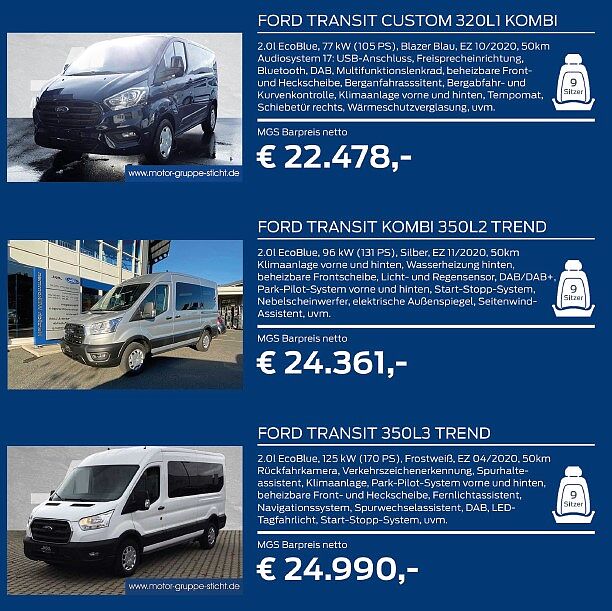 www.motor-gruppe-sticht.de

FORD TRANSIT CUSTOM 320L1 KOMBI

2.0l EcoBlue, 77 kW (105 PS), Blazer Blau, EZ 10/2020, 50km Audiosystem 17: USB-Anschluss, Freisprecheinrichtung, Bluetooth, DAB, Multifunktionslenkrad, beheizbare Front- und Heckscheibe, Berganfahrasssitent, Bergabfahr- und Kurvenkontrolle, Klimaanlage vorne und hinten, Tempomat, Schiebetür rechts, Wärmeschutzverglasung, uvm.

9 Sitzer

MGS Barpreis netto

€ 22.478,-

FORD TRANSIT KOMBI 350L2 TREND

2.0l EcoBlue, 96 kW (131 PS), Silber, EZ 11/2020, 50km Klimaanlage vorne und hinten, Wasserheizung hinten, beheizbare Frontscheibe, Licht- und Regensensor, DAB/DAB+, Park-Pilot-System vorne und hinten, Start-Stopp-System, Nebelscheinwerfer, elektrische Außenspiegel, Seitenwind-Assistent, uvm.

9 Sitzer

MGS Barpreis netto

€ 24.361,-

www.motor-gruppe-sticht.de

FORD TRANSIT 350L3 TREND

2.0l EcoBlue, 125 kW (170 PS), Frostweiß, EZ 04/2020, 50km Rückfahrkamera, Verkehrszeichenerkennung, Spurhalteassistent, Klimaanlage, Park-Pilot-System vorne und hinten, beheizbare Front- und Heckscheibe, Fernlichtassistent, Navigationssystem, Spurwechselassistent, DAB, LED-Tagfahrlicht, Start-Stopp-System, uvm.

9 Sitzer

MGS Barpreis netto

€ 24.990,-